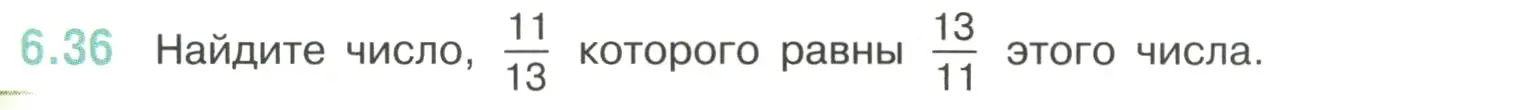 6.36 Найдите число, $\frac{11}{13}$ которого равны $\frac{13}{11}$ этого числа.